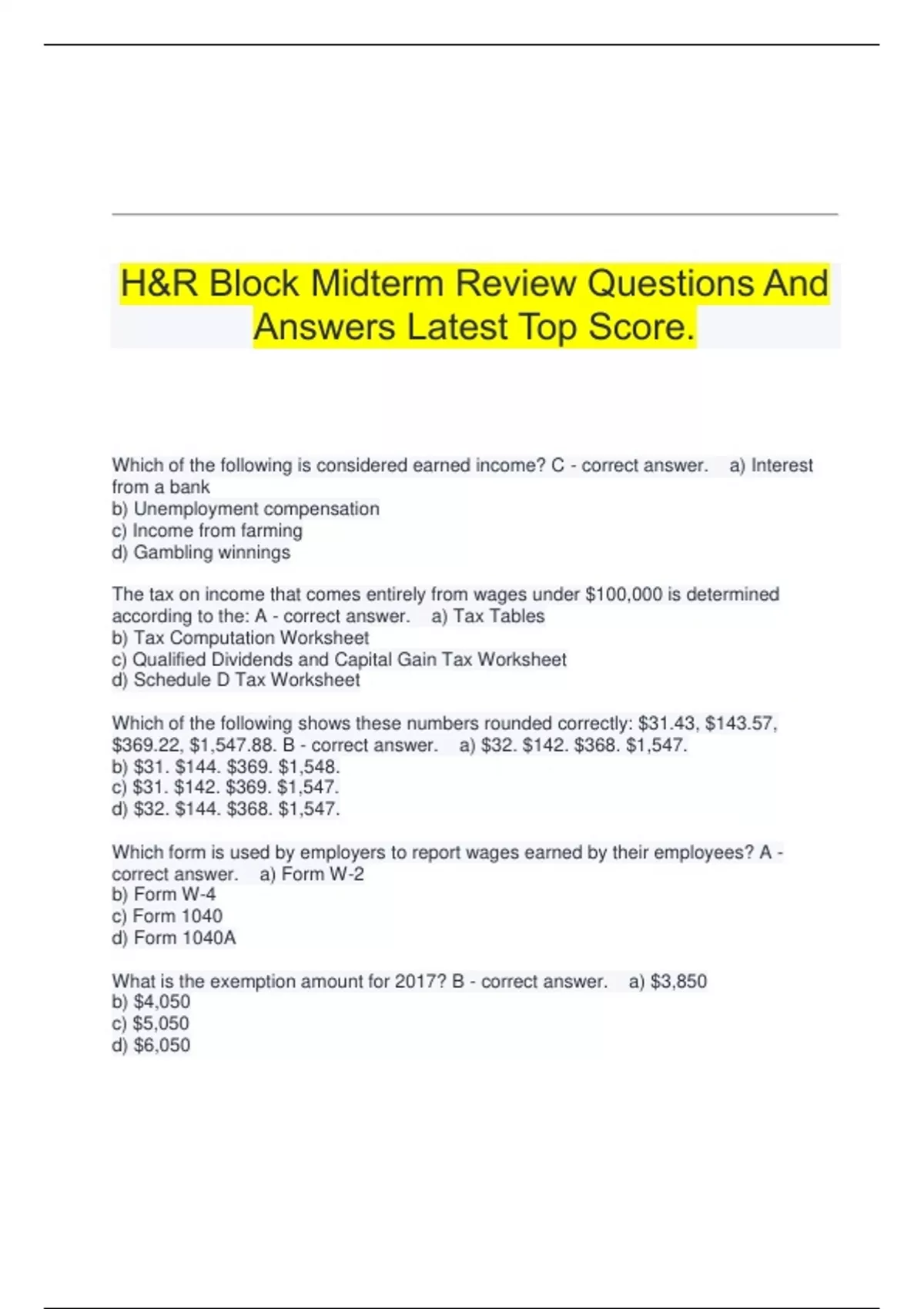 H&R Block Midterm Review Questions And Answers Latest Top Score.

Which of the following is considered earned income? C - correct answer. a) Interest from a bank
b) Unemployment compensation
c) Income from farming
d) Gambling winnings

The tax on income that comes entirely from wages under \$100,000 is determined according to the: A - correct answer. a) Tax Tables
b) Tax Computation Worksheet
c) Qualified Dividends and Capital Gain Tax Worksheet
d) Schedule D Tax Worksheet

Which of the following shows these numbers rounded correctly: \$31.43, \$143.57, \$369.22, \$1,547.88. B - correct answer. a) \$32. \$142. \$368. \$1,547.
b) \$31. \$144. \$369. \$1,548.
c) \$31. \$142. \$369. \$1,547.
d) \$32. \$144. \$368. \$1,547.

Which form is used by employers to report wages earned by their employees? A - correct answer. a) Form W-2
b) Form W-4
c) Form 1040
d) Form 1040A

What is the exemption amount for 2017? B - correct answer. a) \$3,850
b) \$4,050
c) \$5,050
d) \$6,050